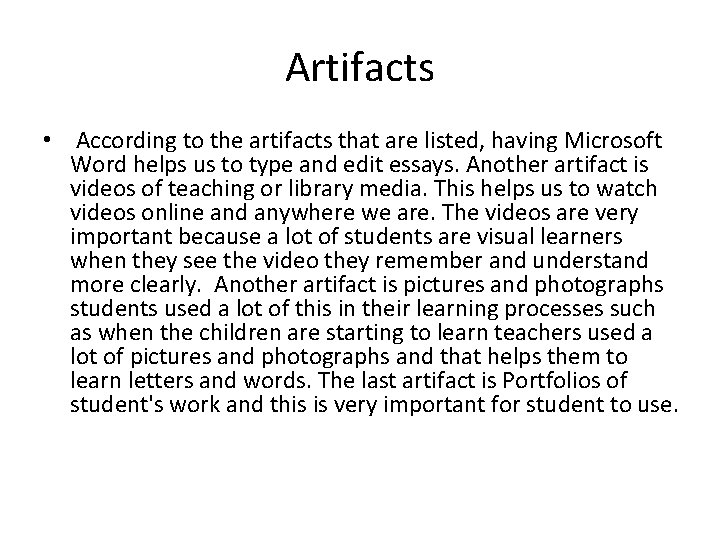 Artifacts

• According to the artifacts that are listed, having Microsoft Word helps us to type and edit essays. Another artifact is videos of teaching or library media. This helps us to watch videos online and anywhere we are. The videos are very important because a lot of students are visual learners when they see the video they remember and understand more clearly. Another artifact is pictures and photographs students used a lot of this in their learning processes such as when the children are starting to learn teachers used a lot of pictures and photographs and that helps them to learn letters and words. The last artifact is Portfolios of student's work and this is very important for student to use.